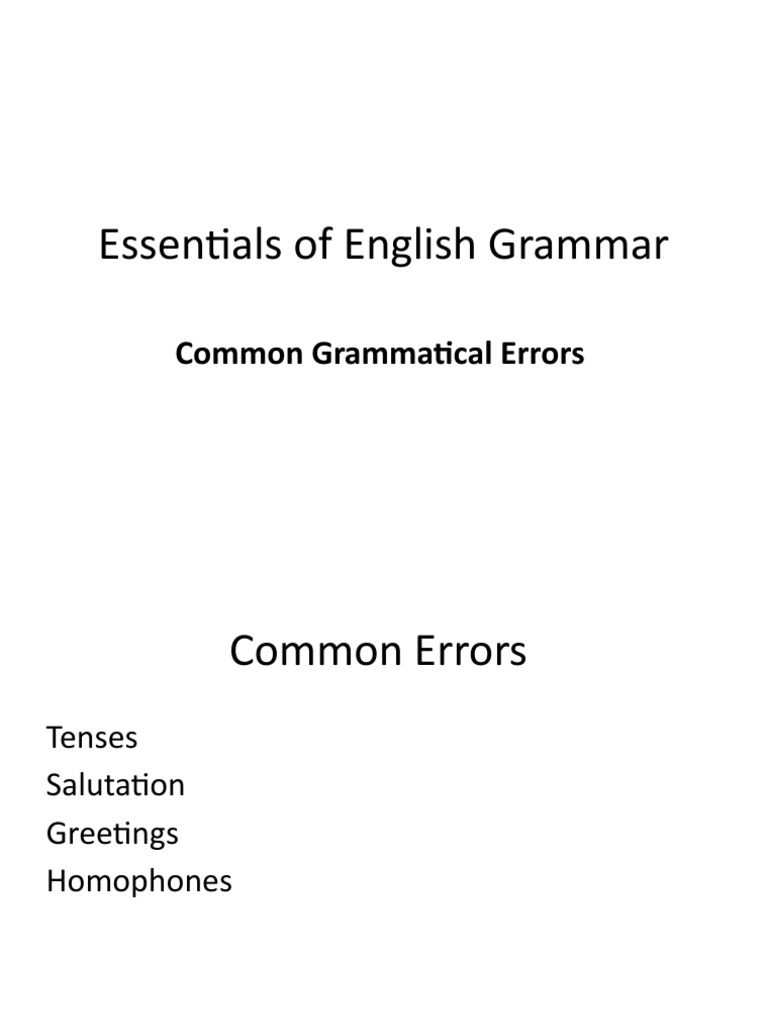 Essentials of English Grammar

Common Grammatical Errors

Common Errors

Tenses
Salutation
Greetings
Homophones